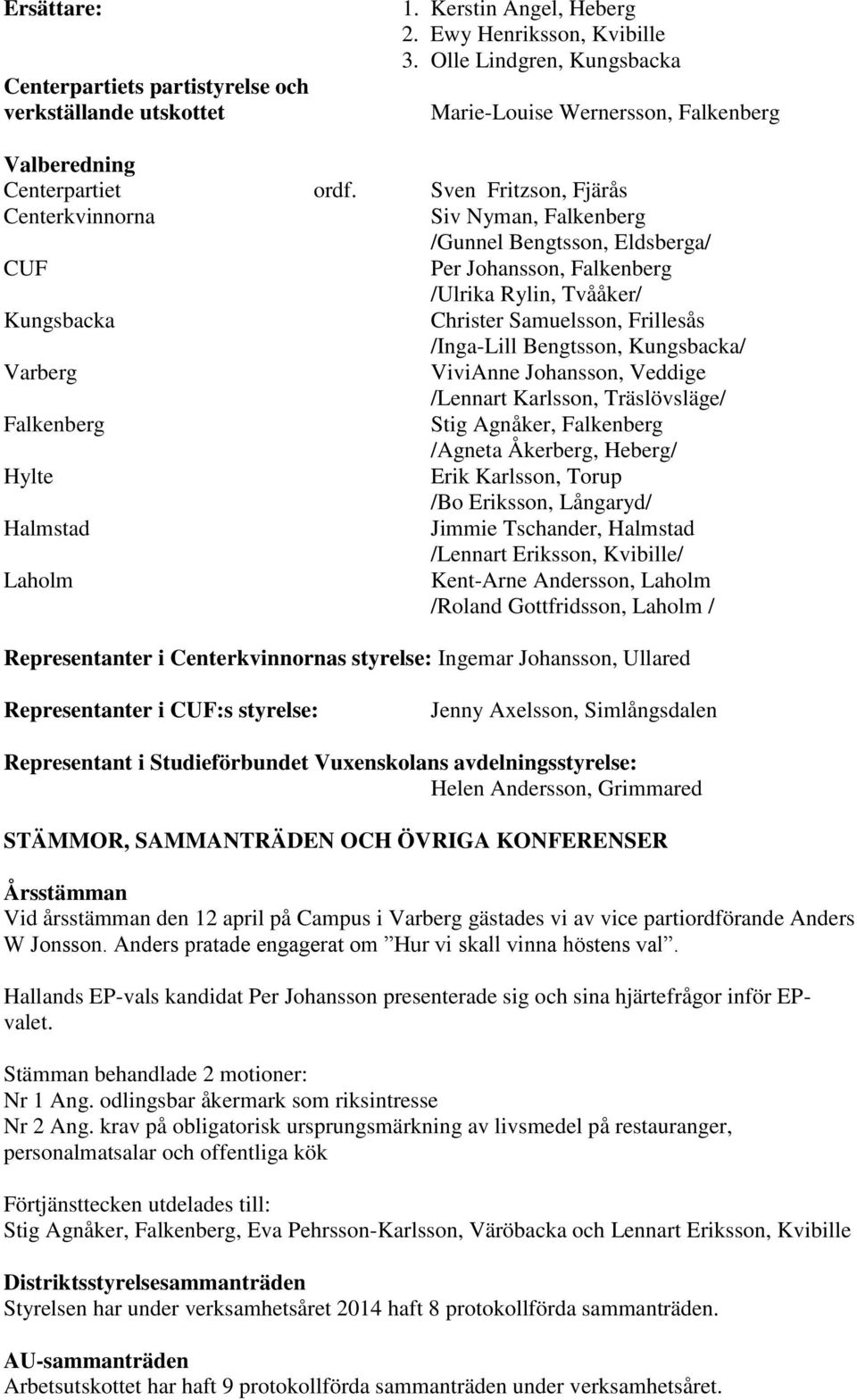 Ersättare: 1. Kerstin Angel, Heberg
2. Ewy Henriksson, Kvibille
3. Olle Lindgren, Kungsbacka

Centerpartiets partistyrelse och verkställande utskottet Marie-Louise Wernersson, Falkenberg

Valberedning
Centerpartiet ordf. Sven Fritzson, Fjärås
Centerkvinnorna Siv Nyman, Falkenberg
/Gunnel Bengtsson, Eldsberga/
CUF Per Johansson, Falkenberg
/Ulrika Rylin, Tvååker/
Kungsbacka Christer Samuelsson, Frillesås
/Inga-Lill Bengtsson, Kungsbacka/
Varberg ViviAnne Johansson, Veddige
/Lennart Karlsson, Träslövsläge/
Falkenberg Stig Agnåker, Falkenberg
/Agneta Åkerberg, Heberg/
Hylte Erik Karlsson, Torup
/Bo Eriksson, Långaryd/
Halmstad Jimmie Tschander, Halmstad
/Lennart Eriksson, Kvibille/
Laholm Kent-Arne Andersson, Laholm
/Roland Gottfridsson, Laholm /

Representanter i Centerkvinnornas styrelse: Ingemar Johansson, Ullared

Representanter i CUF:s styrelse: Jenny Axelsson, Simlångsdalen

Representant i Studieförbundet Vuxenskolans avdelningsstyrelse:
Helen Andersson, Grimmared

STÄMMOR, SAMMANTRÄDEN OCH ÖVRIGA KONFERENSER

Årsstämman
Vid årsstämman den 12 april på Campus i Varberg gästades vi av vice partiordförande Anders W Jonsson. Anders pratade engagerat om ”Hur vi skall vinna höstens val”.

Hallands EP-vals kandidat Per Johansson presenterade sig och sina hjärtefrågor inför EP-valet.

Stämman behandlade 2 motioner:
Nr 1 Ang. odlingsbar åkermark som riksintresse
Nr 2 Ang. krav på obligatorisk ursprungsmärkning av livsmedel på restauranger, personalmatsalar och offentliga kök

Förtjänsttecken utdelades till:
Stig Agnåker, Falkenberg, Eva Pehrsson-Karlsson, Väröbacka och Lennart Eriksson, Kvibille

Distriktsstyrelsesammanträden
Styrelsen har under verksamhetsåret 2014 haft 8 protokollförda sammanträden.

AU-sammanträden
Arbetsutskottet har haft 9 protokollförda sammanträden under verksamhetsåret.